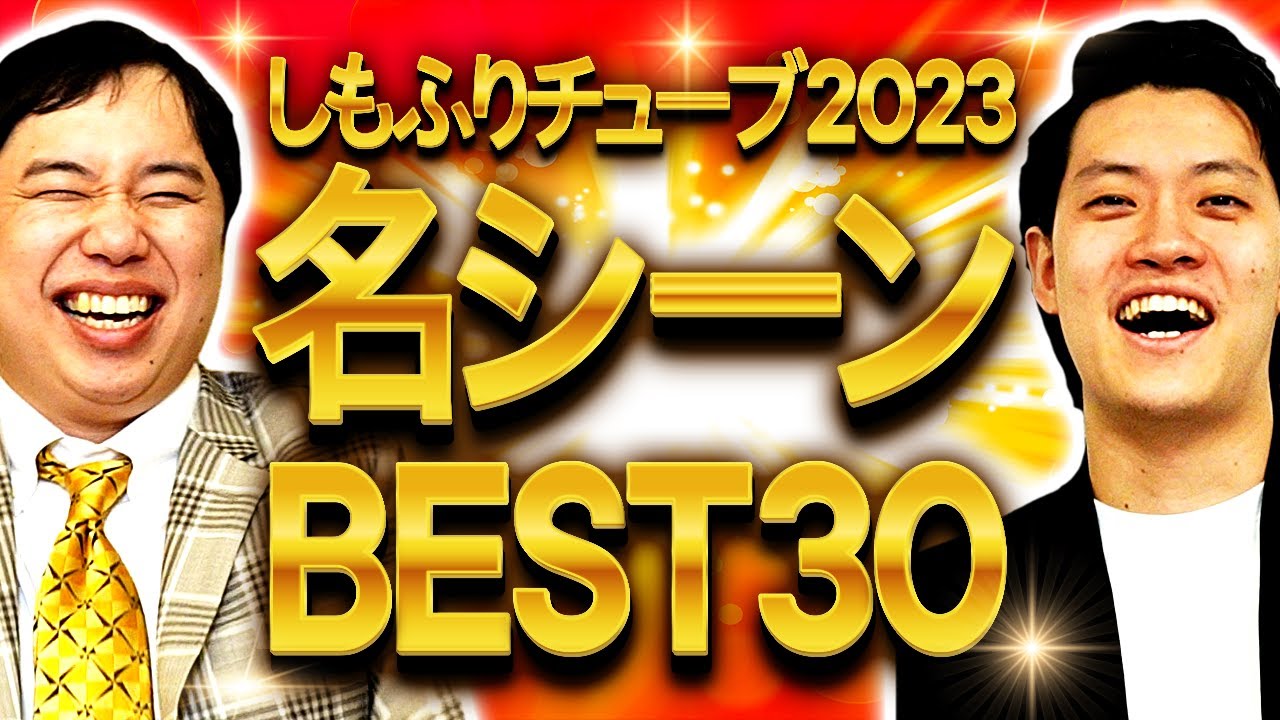 しもふりチューブ2023
名シーン
BEST30